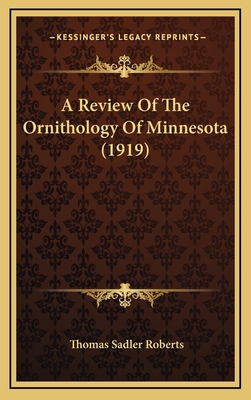 —KESSINGER'S LEGACY REPRINTS—

A Review Of The Ornithology Of Minnesota (1919)

Thomas Sadler Roberts